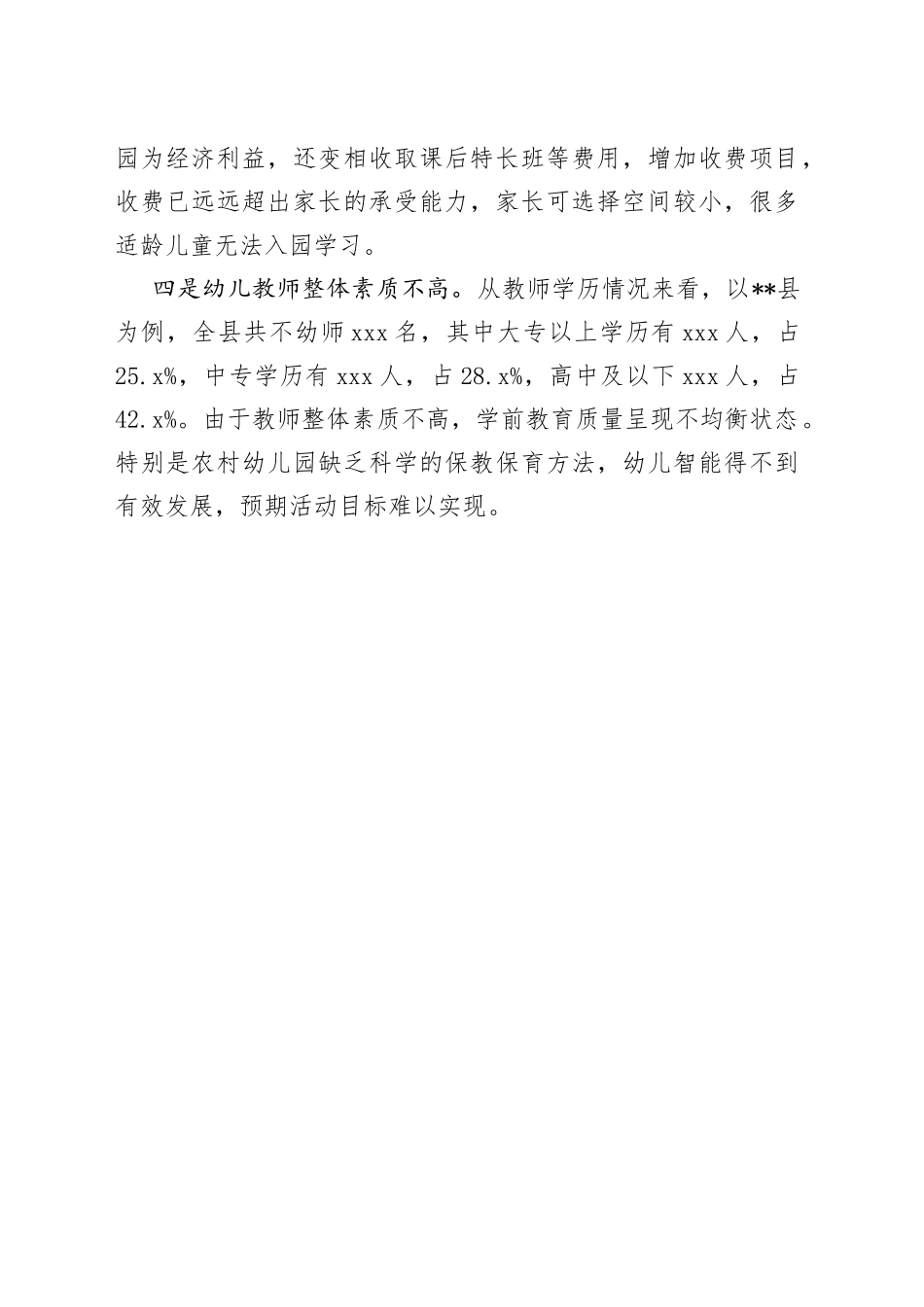 园为经济利益，还变相收取课后特长班等费用，增加收费项目，收费已远远超出家长的承受能力，家长可选择空间较小，很多适龄儿童无法入园学习。

四是幼儿教师整体素质不高。从教师学历情况来看，以**县为例，全县共不幼师 xxx 名，其中大专以上学历有 xxx 人，占 25.x%，中专学历有 xxx 人，占 28.x%，高中及以下 xxx 人，占 42.x%。由于教师整体素质不高，学前教育质量呈现不均衡状态。特别是农村幼儿园缺乏科学的保教保育方法，幼儿智能得不到有效发展，预期活动目标难以实现。